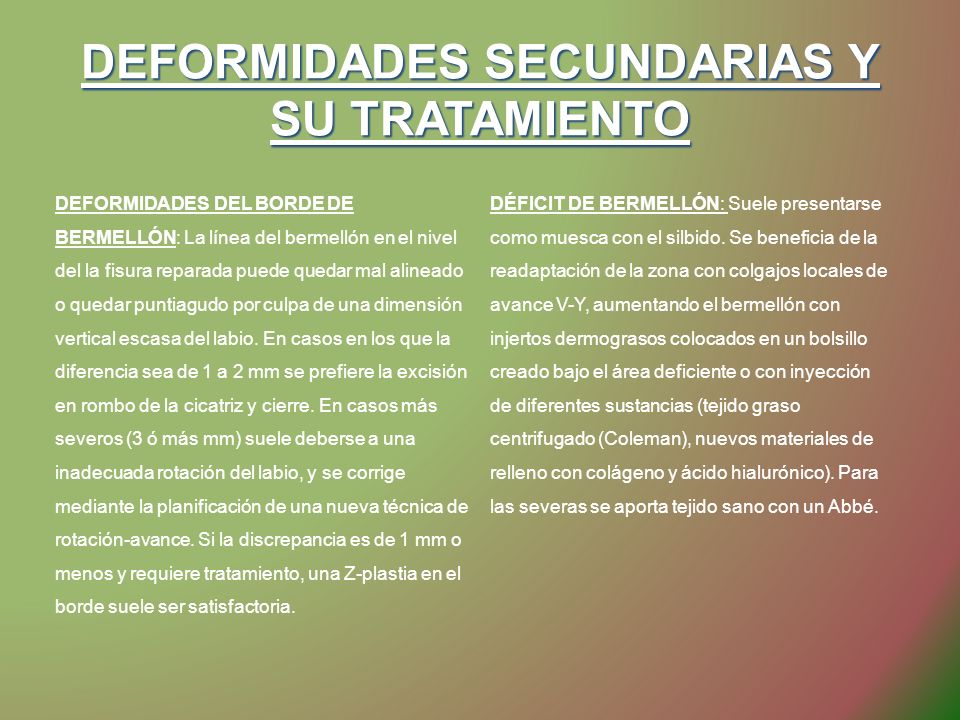 DEFORMIDADES SECUNDARIAS Y SU TRATAMIENTO

DEFORMIDADES DEL BORDE DE BERMELLÓN: La línea del bermellón en el nivel del la fisura reparada puede quedar mal alineado o quedar puntiagudo por culpa de una dimensión vertical escasa del labio. En casos en los que la diferencia sea de 1 a 2 mm se prefiere la excisión en rombo de la cicatriz y cierre. En casos más severos (3 ó más mm) suele deberse a una inadecuada rotación del labio, y se corrige mediante la planificación de una nueva técnica de rotación-avance. Si la discrepancia es de 1 mm o menos y requiere tratamiento, una Z-plastia en el borde suele ser satisfactoria.

DÉFICIT DE BERMELLÓN: Suele presentarse como muesca con el silbido. Se beneficia de la readaptación de la zona con colgajos locales de avance V-Y, aumentando el bermellón con injertos dermograsos colocados en un bolsillo creado bajo el área deficiente o con inyección de diferentes sustancias (tejido graso centrifugado (Coleman), nuevos materiales de relleno con colágeno y ácido hialurónico). Para las severas se aporta tejido sano con un Abbé.